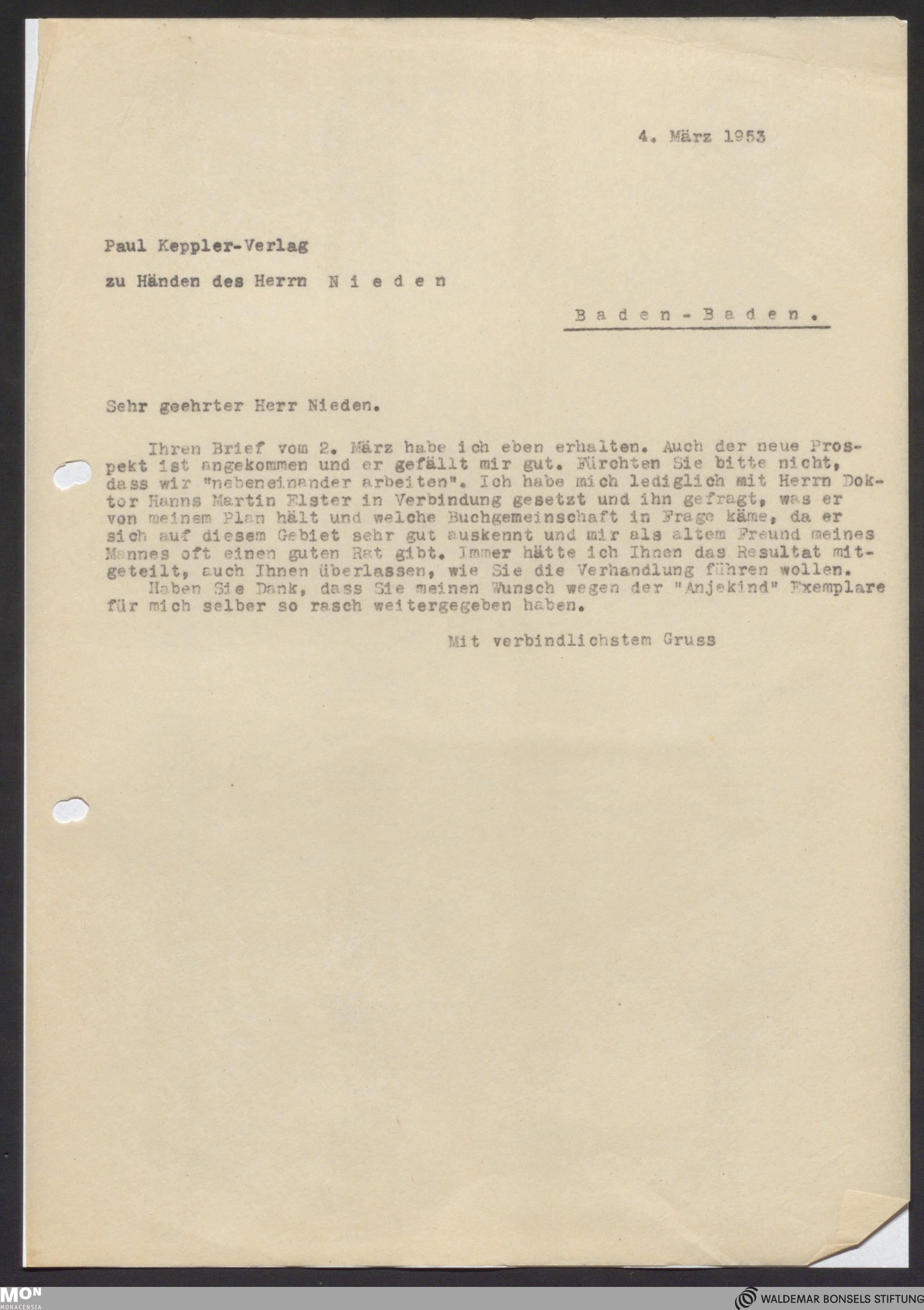 4. März 1953

Paul Keppler-Verlag

zu Händen des Herrn N i e d e n

B a d e n - B a d e n .

Sehr geehrter Herr Nieden.

Ihren Brief vom 2. März habe ich eben erhalten. Auch der neue Prospekt ist angekommen und er gefällt mir gut. Fürchten Sie bitte nicht, dass wir "nebeneinander arbeiten". Ich habe mich lediglich mit Herrn Doktor Hanns Martin Elster in Verbindung gesetzt und ihn gefragt, was er von meinem Plan hält und welche Buchgemeinschaft in Frage käme, da er sich auf diesem Gebiet sehr gut auskennt und mir als altem Freund meines Mannes oft einen guten Rat gibt. Immer hätte ich Ihnen das Resultat mitgeteilt, auch Ihnen überlassen, wie Sie die Verhandlung führen wollen.
Haben Sie Dank, dass Sie meinen Wunsch wegen der "Anjekind" Exemplare für mich selber so rasch weitergegeben haben.

Mit verbindlichstem Gruss

MON MONACENSIA

WALDEMAR BONSELS STIFTUNG